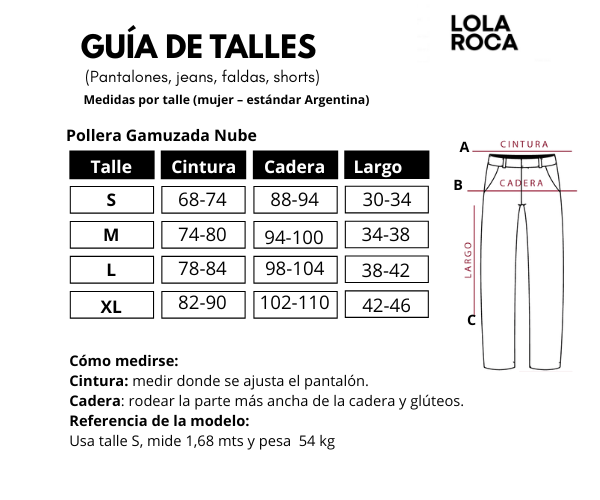 GUÍA DE TALLES

LOLA ROCA

(Pantalones, jeans, faldas, shorts)

Medidas por talle (mujer – estándar Argentina)

Pollera Gamuzada Nube

| Talle | Cintura | Cadera | Largo |
|---|---|---|---|
| S | 68-74 | 88-94 | 30-34 |
| M | 74-80 | 94-100 | 34-38 |
| L | 78-84 | 98-104 | 38-42 |
| XL | 82-90 | 102-110 | 42-46 |

A CINTURA
B CADERA
LARGO
C

Cómo medirse:
Cintura: medir donde se ajusta el pantalón.
Cadera: rodear la parte más ancha de la cadera y glúteos.
Referencia de la modelo:
Usa talle S, mide 1,68 mts y pesa 54 kg